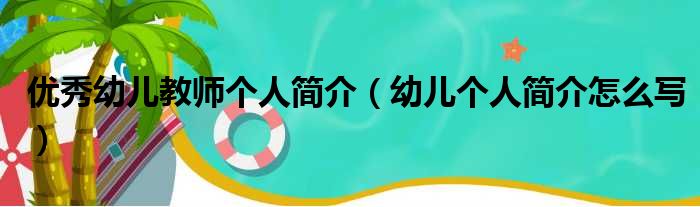 优秀幼儿教师个人简介（幼儿个人简介怎么写）